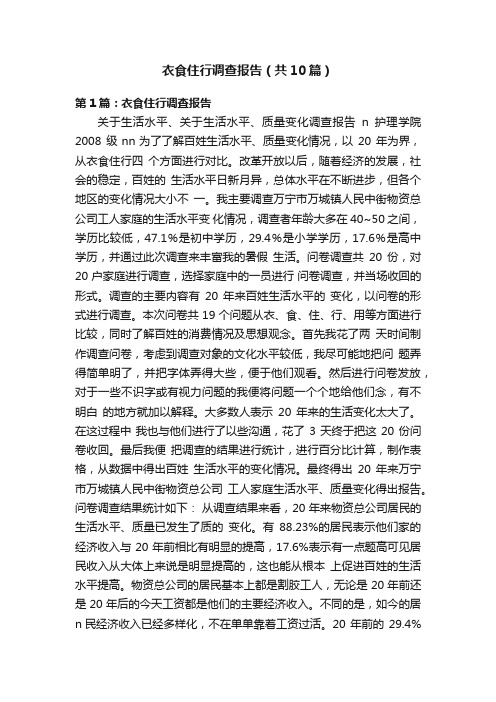 衣食住行调查报告（共10篇）

第1篇：衣食住行调查报告

关于生活水平、关于生活水平、质量变化调查报告 n 护理学院 2008 级 nn 为了了解百姓生活水平、质量变化情况，以 20 年为界，从衣食住行四 个方面进行对比。改革开放以后，随着经济的发展，社会的稳定，百姓的 生活水平日新月异，总体水平在不断进步，但各个地区的变化情况大小不 一。我主要调查万宁市万城镇人民中街物资总公司工人家庭的生活水平变 化情况，调查者年龄大多在 40~50 之间，学历比较低，47.1%是初中学历，29.4%是小学学历，17.6%是高中学历，并通过此次调查来丰富我的暑假 生活。问卷调查共 20 份，对 20 户家庭进行调查，选择家庭中的一员进行 问卷调查，并当场收回的形式。调查的主要内容有 20 年来百姓生活水平的 变化，以问卷的形式进行调查。本次问卷共 19 个问题从衣、食、住、行、用等方面进行比较，同时了解百姓的消费情况及思想观念。首先我花了两 天时间制作调查问卷，考虑到调查对象的文化水平较低，我尽可能地把问 题弄得简单明了，并把字体弄得大些，便于他们观看。然后进行问卷发放，对于一些不识字或有视力问题的我便将问题一个个地给他们念，有不明白 的地方就加以解释。大多数人表示 20 年来的生活变化太大了。在这过程中 我也与他们进行了以些沟通，花了 3 天终于把这 20 份问卷收回。最后我便 把调查的结果进行统计，进行百分比计算，制作表格，从数据中得出百姓 生活水平的变化情况。最终得出 20 年来万宁市万城镇人民中街物资总公司 工人家庭生活水平、质量变化得出报告。问卷调查结果统计如下： 从调查结果来看，20 年来物资总公司居民的生活水平、质量已发生了质的 变化。有 88.23%的居民表示他们家的经济收入与 20 年前相比有明显的提高，17.6%表示有一点题高可见居民收入从大体上来说是明显提高的，这也能从根本 上促进百姓的生活水平提高。物资总公司的居民基本上都是割胶工人，无论是 20 年前还是 20 年后的今天工资都是他们的主要经济收入。不同的是，如今的居 n 民经济收入已经多样化，不在单单靠着工资过活。20 年前的 29.4%